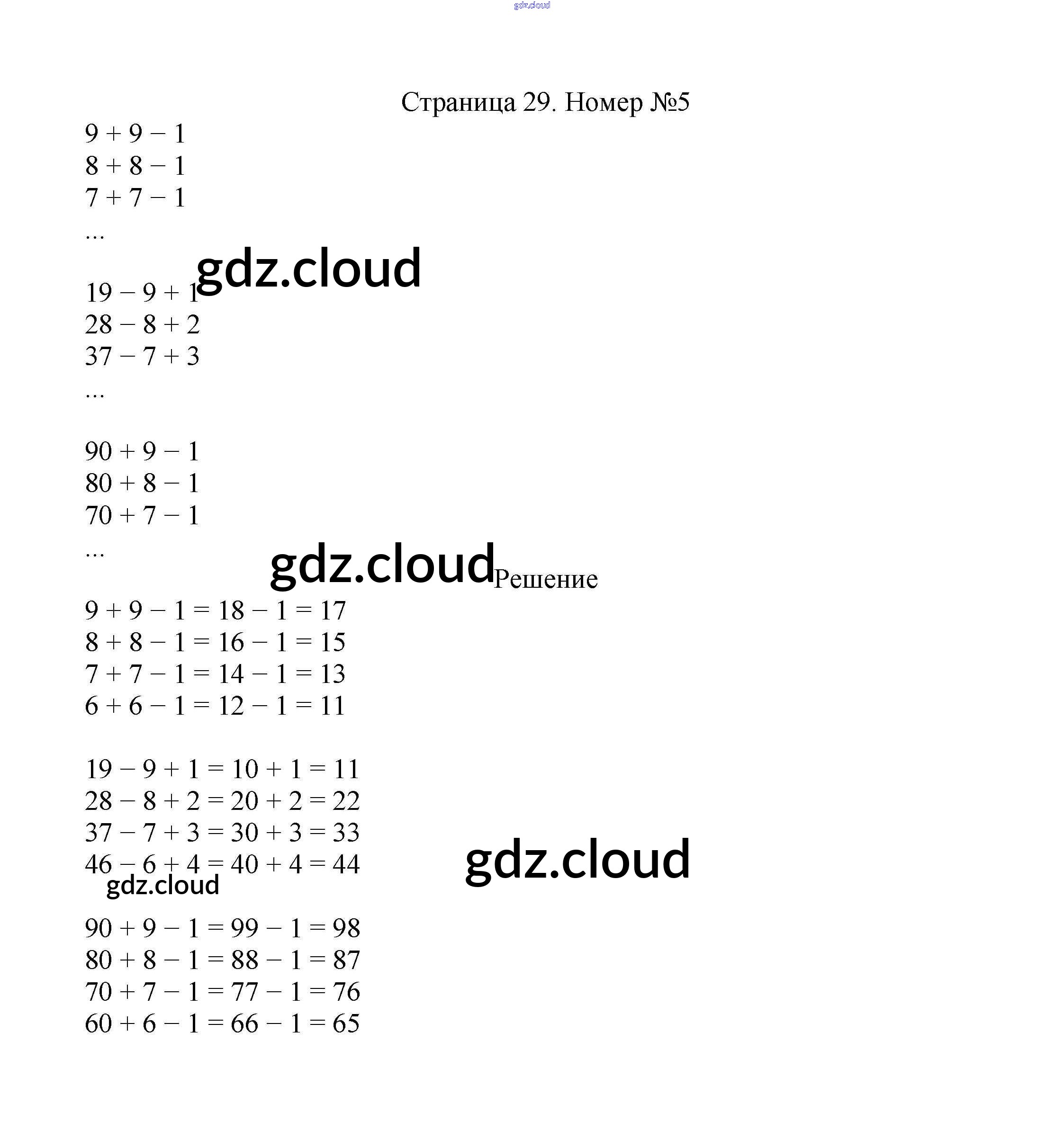 gdz.cloud

Страница 29. Номер №5

$9 + 9 - 1$
$8 + 8 - 1$
$7 + 7 - 1$
...

gdz.cloud

$19 - 9 + 1$
$28 - 8 + 2$
$37 - 7 + 3$
...

$90 + 9 - 1$
$80 + 8 - 1$
$70 + 7 - 1$
...

gdz.cloud

Решение

$9 + 9 - 1 = 18 - 1 = 17$
$8 + 8 - 1 = 16 - 1 = 15$
$7 + 7 - 1 = 14 - 1 = 13$
$6 + 6 - 1 = 12 - 1 = 11$

$19 - 9 + 1 = 10 + 1 = 11$
$28 - 8 + 2 = 20 + 2 = 22$
$37 - 7 + 3 = 30 + 3 = 33$
$46 - 6 + 4 = 40 + 4 = 44$

gdz.cloud

gdz.cloud

$90 + 9 - 1 = 99 - 1 = 98$
$80 + 8 - 1 = 88 - 1 = 87$
$70 + 7 - 1 = 77 - 1 = 76$
$60 + 6 - 1 = 66 - 1 = 65$